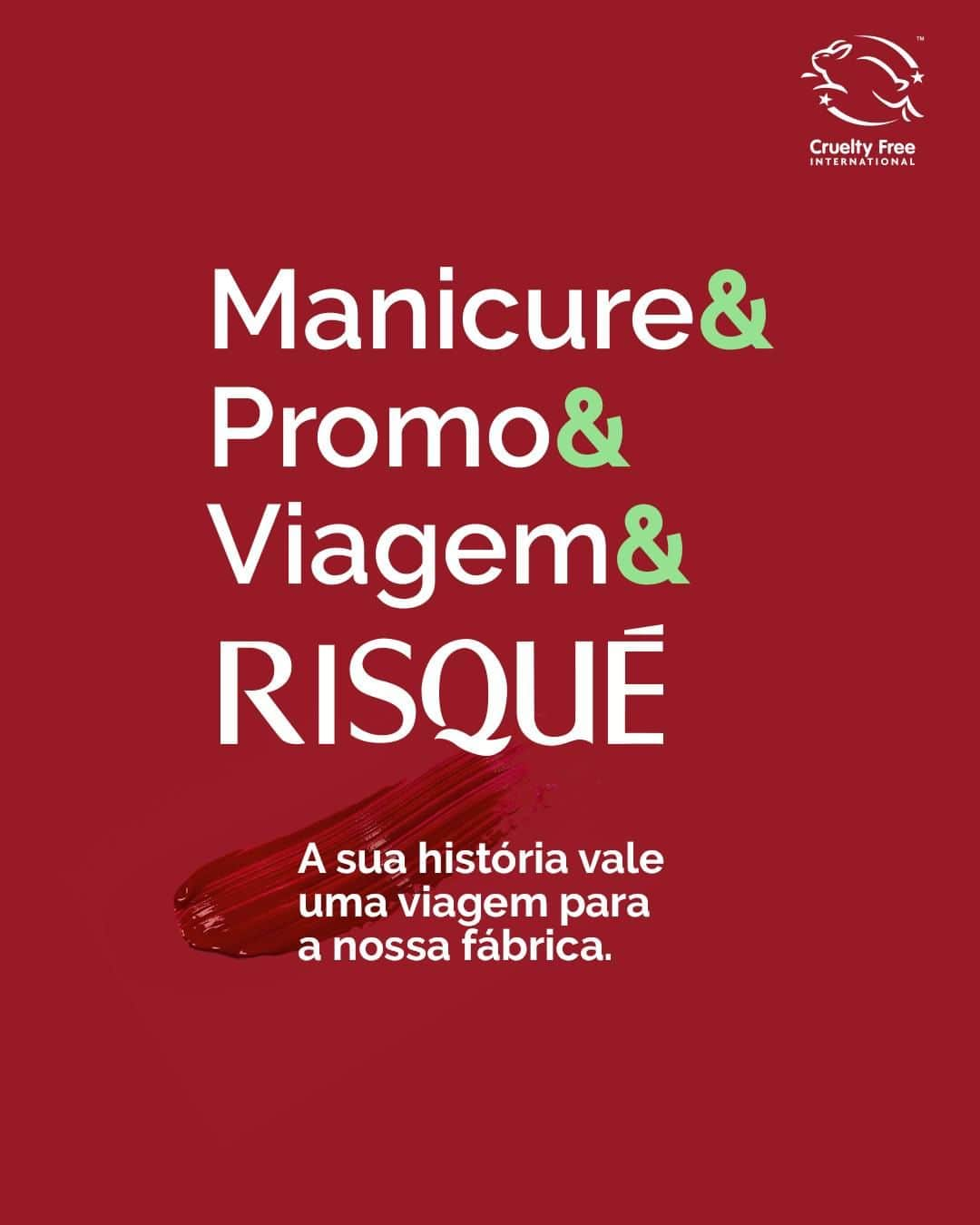 ™
Cruelty Free
INTERNATIONAL

Manicure&
Promo&
Viagem&
RISQUÉ

A sua história vale uma viagem para a nossa fábrica.